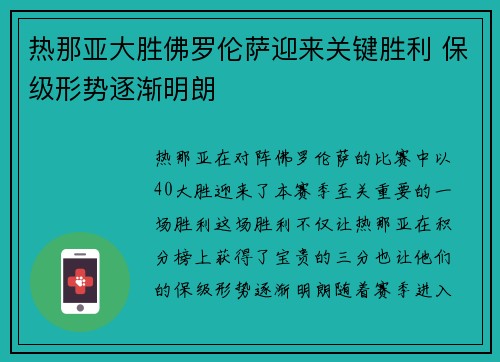 热那亚大胜佛罗伦萨迎来关键胜利 保级形势逐渐明朗

热那亚在对阵佛罗伦萨的比赛中以40大胜迎来了本赛季至关重要的一场胜利这场胜利不仅让热那亚在积分榜上获得了宝贵的三分也让他们的保级形势逐渐明朗随着赛季进入